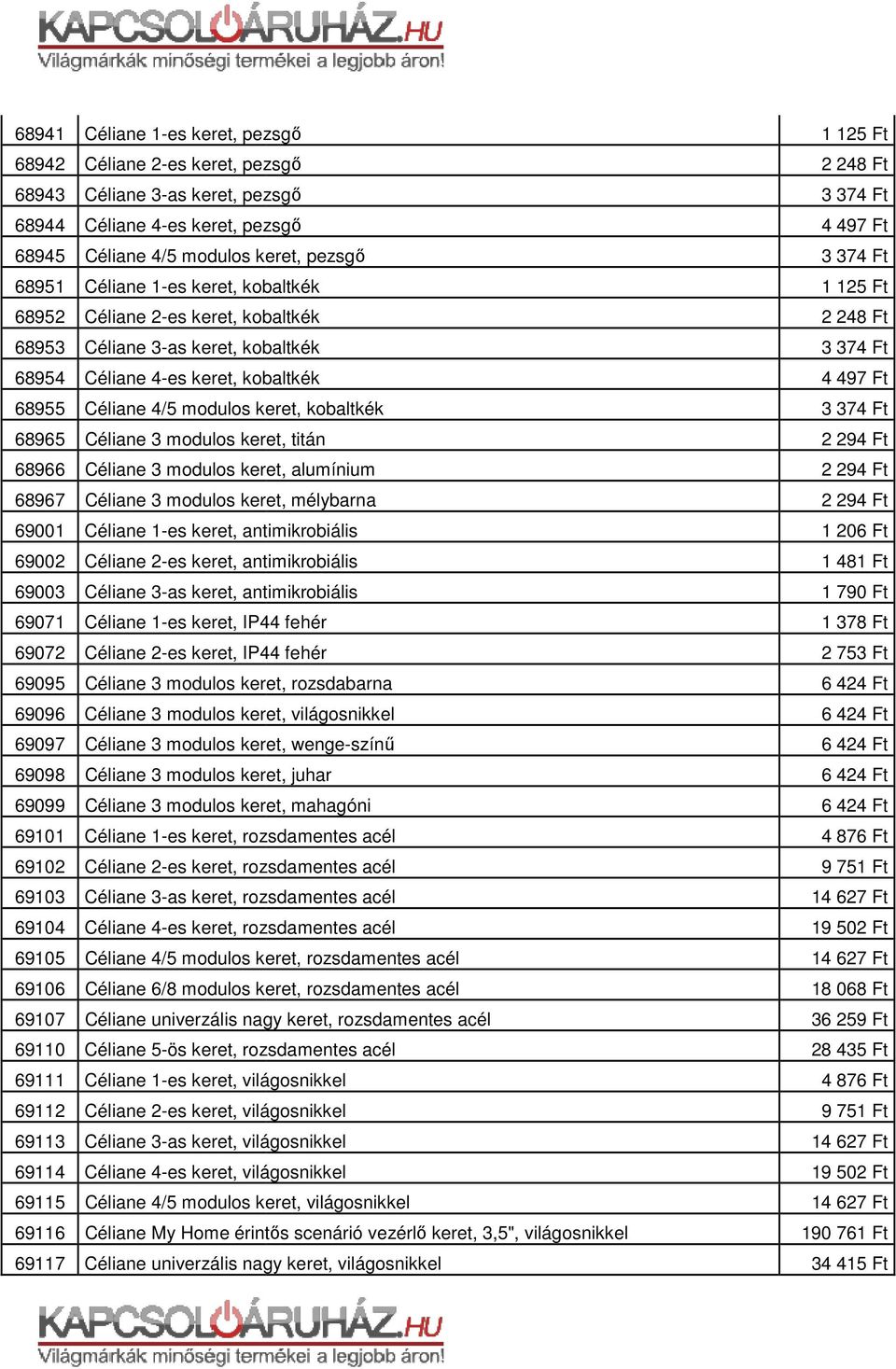 KAPCSOLÓÁRUHÁZ.HU
Világmárkák minőségi termékei a legjobb áron!

| | | |
|---|---|---|
| 68941 | Céliane 1-es keret, pezsgő | 1 125 Ft |
| 68942 | Céliane 2-es keret, pezsgő | 2 248 Ft |
| 68943 | Céliane 3-as keret, pezsgő | 3 374 Ft |
| 68944 | Céliane 4-es keret, pezsgő | 4 497 Ft |
| 68945 | Céliane 4/5 modulos keret, pezsgő | 3 374 Ft |
| 68951 | Céliane 1-es keret, kobaltkék | 1 125 Ft |
| 68952 | Céliane 2-es keret, kobaltkék | 2 248 Ft |
| 68953 | Céliane 3-as keret, kobaltkék | 3 374 Ft |
| 68954 | Céliane 4-es keret, kobaltkék | 4 497 Ft |
| 68955 | Céliane 4/5 modulos keret, kobaltkék | 3 374 Ft |
| 68965 | Céliane 3 modulos keret, titán | 2 294 Ft |
| 68966 | Céliane 3 modulos keret, alumínium | 2 294 Ft |
| 68967 | Céliane 3 modulos keret, mélybarna | 2 294 Ft |
| 69001 | Céliane 1-es keret, antimikrobiális | 1 206 Ft |
| 69002 | Céliane 2-es keret, antimikrobiális | 1 481 Ft |
| 69003 | Céliane 3-as keret, antimikrobiális | 1 790 Ft |
| 69071 | Céliane 1-es keret, IP44 fehér | 1 378 Ft |
| 69072 | Céliane 2-es keret, IP44 fehér | 2 753 Ft |
| 69095 | Céliane 3 modulos keret, rozsdabarna | 6 424 Ft |
| 69096 | Céliane 3 modulos keret, világosnikkel | 6 424 Ft |
| 69097 | Céliane 3 modulos keret, wenge-színű | 6 424 Ft |
| 69098 | Céliane 3 modulos keret, juhar | 6 424 Ft |
| 69099 | Céliane 3 modulos keret, mahagóni | 6 424 Ft |
| 69101 | Céliane 1-es keret, rozsdamentes acél | 4 876 Ft |
| 69102 | Céliane 2-es keret, rozsdamentes acél | 9 751 Ft |
| 69103 | Céliane 3-as keret, rozsdamentes acél | 14 627 Ft |
| 69104 | Céliane 4-es keret, rozsdamentes acél | 19 502 Ft |
| 69105 | Céliane 4/5 modulos keret, rozsdamentes acél | 14 627 Ft |
| 69106 | Céliane 6/8 modulos keret, rozsdamentes acél | 18 068 Ft |
| 69107 | Céliane univerzális nagy keret, rozsdamentes acél | 36 259 Ft |
| 69110 | Céliane 5-ös keret, rozsdamentes acél | 28 435 Ft |
| 69111 | Céliane 1-es keret, világosnikkel | 4 876 Ft |
| 69112 | Céliane 2-es keret, világosnikkel | 9 751 Ft |
| 69113 | Céliane 3-as keret, világosnikkel | 14 627 Ft |
| 69114 | Céliane 4-es keret, világosnikkel | 19 502 Ft |
| 69115 | Céliane 4/5 modulos keret, világosnikkel | 14 627 Ft |
| 69116 | Céliane My Home érintős scenárió vezérlő keret, 3,5", világosnikkel | 190 761 Ft |
| 69117 | Céliane univerzális nagy keret, világosnikkel | 34 415 Ft |

KAPCSOLÓÁRUHÁZ.HU
Világmárkák minőségi termékei a legjobb áron!